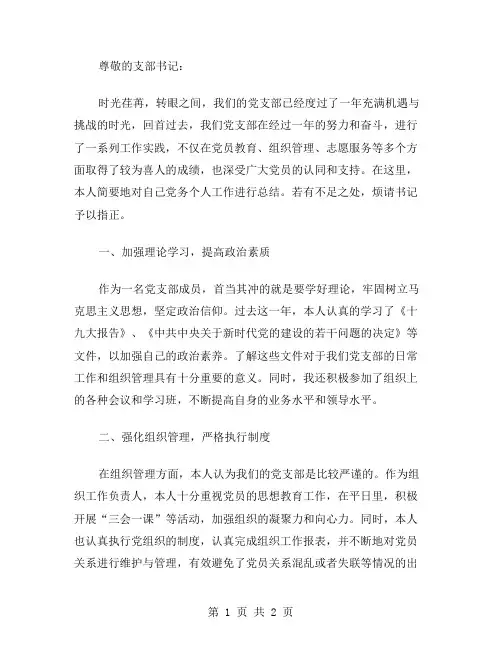 尊敬的支部书记：

时光荏苒，转眼之间，我们的党支部已经度过了一年充满机遇与挑战的时光，回首过去，我们党支部在经过一年的努力和奋斗，进行了一系列工作实践，不仅在党员教育、组织管理、志愿服务等多个方面取得了较为喜人的成绩，也深受广大党员的认同和支持。在这里，本人简要地对自己党务个人工作进行总结。若有不足之处，烦请书记予以指正。

一、加强理论学习，提高政治素质

作为一名党支部成员，首当其冲的就是要学好理论，牢固树立马克思主义思想，坚定政治信仰。过去这一年，本人认真的学习了《十九大报告》、《中共中央关于新时代党的建设的若干问题的决定》等文件，以加强自己的政治素养。了解这些文件对于我们党支部的日常工作和组织管理具有十分重要的意义。同时，我还积极参加了组织上的各种会议和学习班，不断提高自身的业务水平和领导水平。

二、强化组织管理，严格执行制度

在组织管理方面，本人认为我们的党支部是比较严谨的。作为组织工作负责人，本人十分重视党员的思想教育工作，在平日里，积极开展“三会一课”等活动，加强组织的凝聚力和向心力。同时，本人也认真执行党组织的制度，认真完成组织工作报表，并不断地对党员关系进行维护与管理，有效避免了党员关系混乱或者失联等情况的出

第 1 页 共 2 页